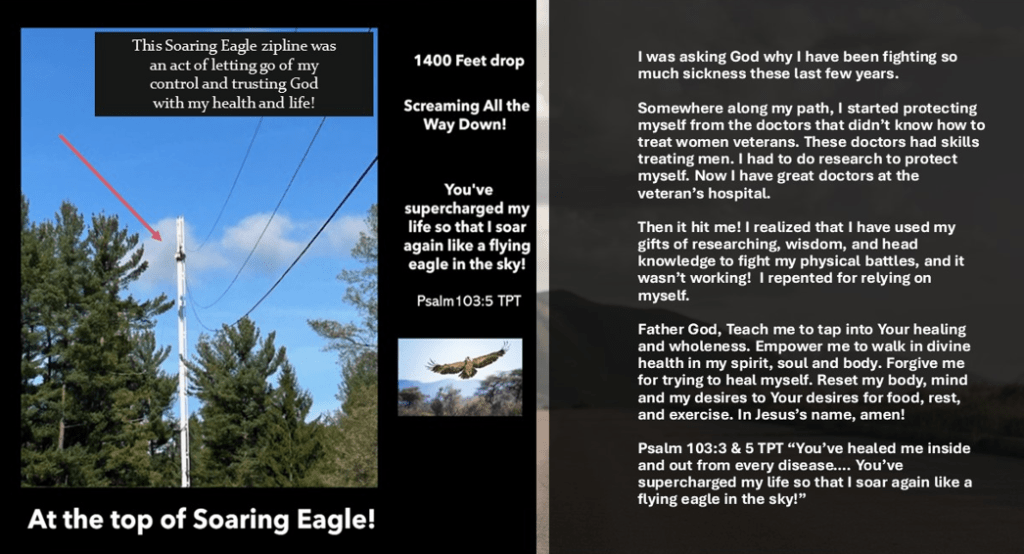 This Soaring Eagle zipline was an act of letting go of my control and trusting God with my health and life!

At the top of Soaring Eagle!

1400 Feet drop

Screaming All the Way Down!

You've supercharged my life so that I soar again like a flying eagle in the sky!

Psalm103:5 TPT

I was asking God why I have been fighting so much sickness these last few years.

Somewhere along my path, I started protecting myself from the doctors that didn't know how to treat women veterans. These doctors had skills treating men. I had to do research to protect myself. Now I have great doctors at the veteran's hospital.

Then it hit me! I realized that I have used my gifts of researching, wisdom, and head knowledge to fight my physical battles, and it wasn't working! I repented for relying on myself.

Father God, Teach me to tap into Your healing and wholeness. Empower me to walk in divine health in my spirit, soul and body. Forgive me for trying to heal myself. Reset my body, mind and my desires to Your desires for food, rest, and exercise. In Jesus's name, amen!

Psalm 103:3 & 5 TPT "You've healed me inside and out from every disease.... You've supercharged my life so that I soar again like a flying eagle in the sky!"